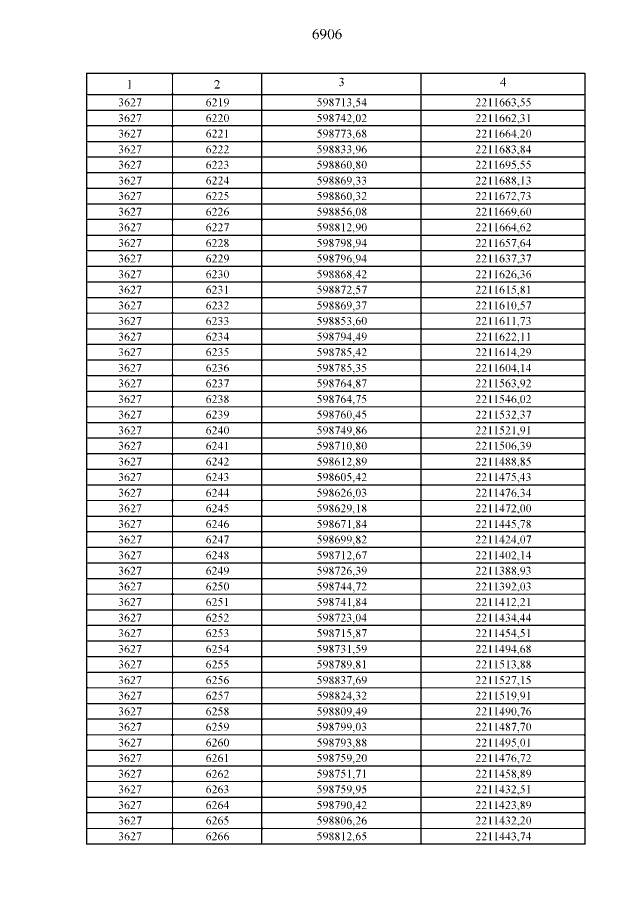 6906

| 1 | 2 | 3 | 4 |
|---|---|---|---|
| 3627 | 6219 | 598713,54 | 2211663,55 |
| 3627 | 6220 | 598742,02 | 2211662,31 |
| 3627 | 6221 | 598773,68 | 2211664,20 |
| 3627 | 6222 | 598833,96 | 2211683,84 |
| 3627 | 6223 | 598860,80 | 2211695,55 |
| 3627 | 6224 | 598869,33 | 2211688,13 |
| 3627 | 6225 | 598860,32 | 2211672,73 |
| 3627 | 6226 | 598856,08 | 2211669,60 |
| 3627 | 6227 | 598812,90 | 2211664,62 |
| 3627 | 6228 | 598798,94 | 2211657,64 |
| 3627 | 6229 | 598796,94 | 2211637,37 |
| 3627 | 6230 | 598868,42 | 2211626,36 |
| 3627 | 6231 | 598872,57 | 2211615,81 |
| 3627 | 6232 | 598869,37 | 2211610,57 |
| 3627 | 6233 | 598853,60 | 2211611,73 |
| 3627 | 6234 | 598794,49 | 2211622,11 |
| 3627 | 6235 | 598785,42 | 2211614,29 |
| 3627 | 6236 | 598785,35 | 2211604,14 |
| 3627 | 6237 | 598764,87 | 2211563,92 |
| 3627 | 6238 | 598764,75 | 2211546,02 |
| 3627 | 6239 | 598760,45 | 2211532,37 |
| 3627 | 6240 | 598749,86 | 2211521,91 |
| 3627 | 6241 | 598710,80 | 2211506,39 |
| 3627 | 6242 | 598612,89 | 2211488,85 |
| 3627 | 6243 | 598605,42 | 2211475,43 |
| 3627 | 6244 | 598626,03 | 2211476,34 |
| 3627 | 6245 | 598629,18 | 2211472,00 |
| 3627 | 6246 | 598671,84 | 2211445,78 |
| 3627 | 6247 | 598699,82 | 2211424,07 |
| 3627 | 6248 | 598712,67 | 2211402,14 |
| 3627 | 6249 | 598726,39 | 2211388,93 |
| 3627 | 6250 | 598744,72 | 2211392,03 |
| 3627 | 6251 | 598741,84 | 2211412,21 |
| 3627 | 6252 | 598723,04 | 2211434,44 |
| 3627 | 6253 | 598715,87 | 2211454,51 |
| 3627 | 6254 | 598731,59 | 2211494,68 |
| 3627 | 6255 | 598789,81 | 2211513,88 |
| 3627 | 6256 | 598837,69 | 2211527,15 |
| 3627 | 6257 | 598824,32 | 2211519,91 |
| 3627 | 6258 | 598809,49 | 2211490,76 |
| 3627 | 6259 | 598799,03 | 2211487,70 |
| 3627 | 6260 | 598793,88 | 2211495,01 |
| 3627 | 6261 | 598759,20 | 2211476,72 |
| 3627 | 6262 | 598751,71 | 2211458,89 |
| 3627 | 6263 | 598759,95 | 2211432,51 |
| 3627 | 6264 | 598790,42 | 2211423,89 |
| 3627 | 6265 | 598806,26 | 2211432,20 |
| 3627 | 6266 | 598812,65 | 2211443,74 |